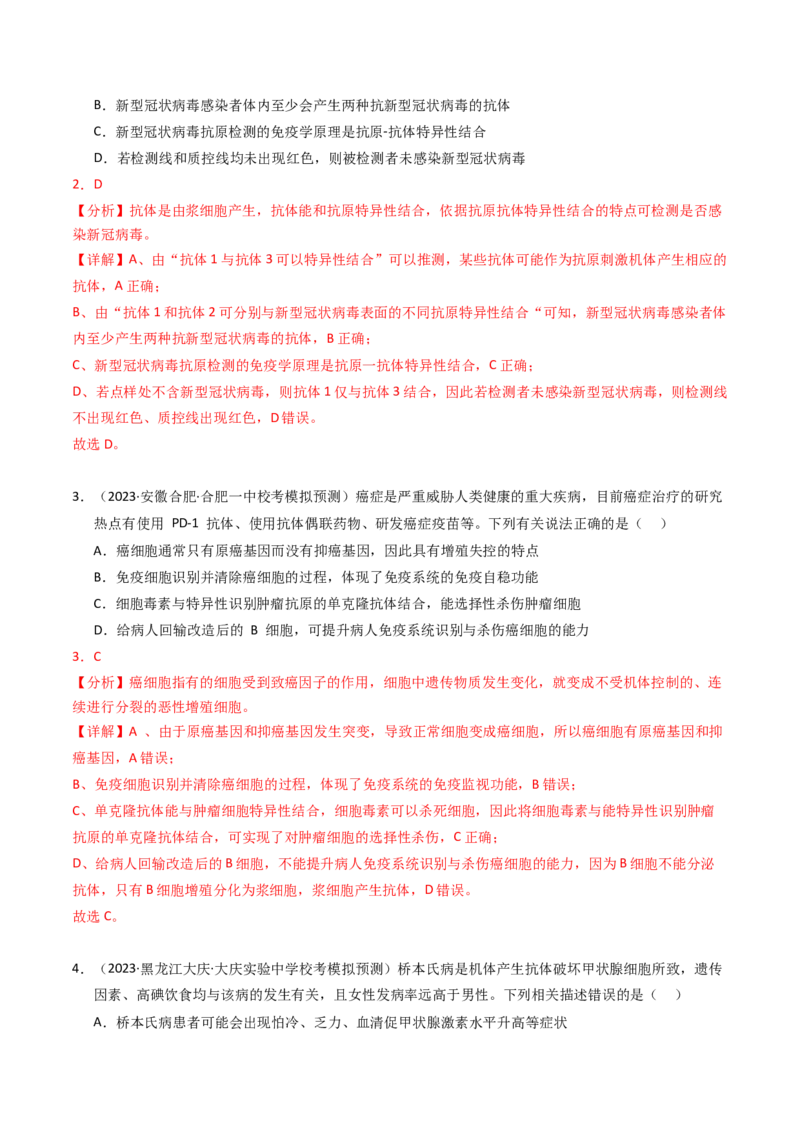 B．新型冠状病毒感染者体内至少会产生两种抗新型冠状病毒的抗体

C．新型冠状病毒抗原检测的免疫学原理是抗原-抗体特异性结合

D．若检测线和质控线均未出现红色，则被检测者未感染新型冠状病毒

2．D

【分析】抗体是由浆细胞产生，抗体能和抗原特异性结合，依据抗原抗体特异性结合的特点可检测是否感染新冠病毒。

【详解】A、由“抗体 1 与抗体 3 可以特异性结合”可以推测，某些抗体可能作为抗原刺激机体产生相应的抗体，A 正确；

B、由“抗体 1 和抗体 2 可分别与新型冠状病毒表面的不同抗原特异性结合“可知，新型冠状病毒感染者体内至少产生两种抗新型冠状病毒的抗体，B 正确；

C、新型冠状病毒抗原检测的免疫学原理是抗原一抗体特异性结合，C 正确；

D、若点样处不含新型冠状病毒，则抗体 1 仅与抗体 3 结合，因此若检测者未感染新型冠状病毒，则检测线不出现红色、质控线出现红色，D 错误。

故选 D。

3．（2023·安徽合肥·合肥一中校考模拟预测）癌症是严重威胁人类健康的重大疾病，目前癌症治疗的研究热点有使用 PD-1 抗体、使用抗体偶联药物、研发癌症疫苗等。下列有关说法正确的是（　）

A．癌细胞通常只有原癌基因而没有抑癌基因，因此具有增殖失控的特点

B．免疫细胞识别并清除癌细胞的过程，体现了免疫系统的免疫自稳功能

C．细胞毒素与特异性识别肿瘤抗原的单克隆抗体结合，能选择性杀伤肿瘤细胞

D．给病人回输改造后的 B 细胞，可提升病人免疫系统识别与杀伤癌细胞的能力

3．C

【分析】癌细胞指有的细胞受到致癌因子的作用，细胞中遗传物质发生变化，就变成不受机体控制的、连续进行分裂的恶性增殖细胞。

【详解】A 、由于原癌基因和抑癌基因发生突变，导致正常细胞变成癌细胞，所以癌细胞有原癌基因和抑癌基因，A 错误；

B、免疫细胞识别并清除癌细胞的过程，体现了免疫系统的免疫监视功能，B 错误；

C、单克隆抗体能与肿瘤细胞特异性结合，细胞毒素可以杀死细胞，因此将细胞毒素与能特异性识别肿瘤抗原的单克隆抗体结合，可实现了对肿瘤细胞的选择性杀伤，C 正确；

D、给病人回输改造后的 B 细胞，不能提升病人免疫系统识别与杀伤癌细胞的能力，因为 B 细胞不能分泌抗体，只有 B 细胞增殖分化为浆细胞，浆细胞产生抗体，D 错误。

故选 C。

4．（2023·黑龙江大庆·大庆实验中学校考模拟预测）桥本氏病是机体产生抗体破坏甲状腺细胞所致，遗传因素、高碘饮食均与该病的发生有关，且女性发病率远高于男性。下列相关描述错误的是（　）

A．桥本氏病患者可能会出现怕冷、乏力、血清促甲状腺激素水平升高等症状